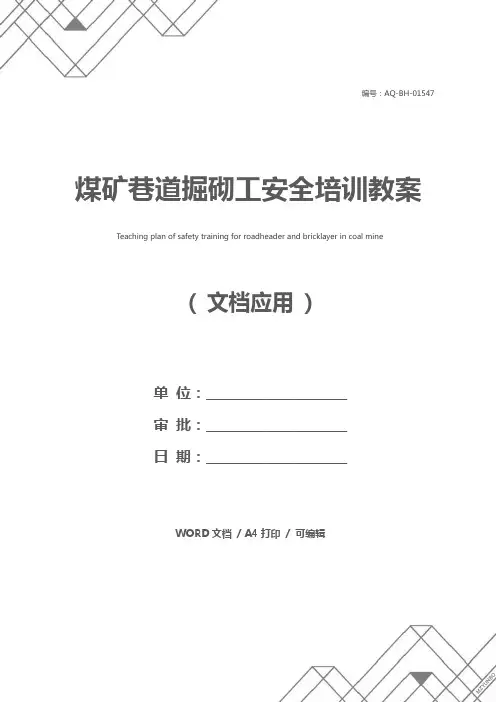 编号：AQ-BH-01547

煤矿巷道掘砌工安全培训教案

Teaching plan of safety training for roadheader and bricklayer in coal mine

（文档应用）

单位：____

审批：____

日期：____

WORD文档 / A4打印 / 可编辑